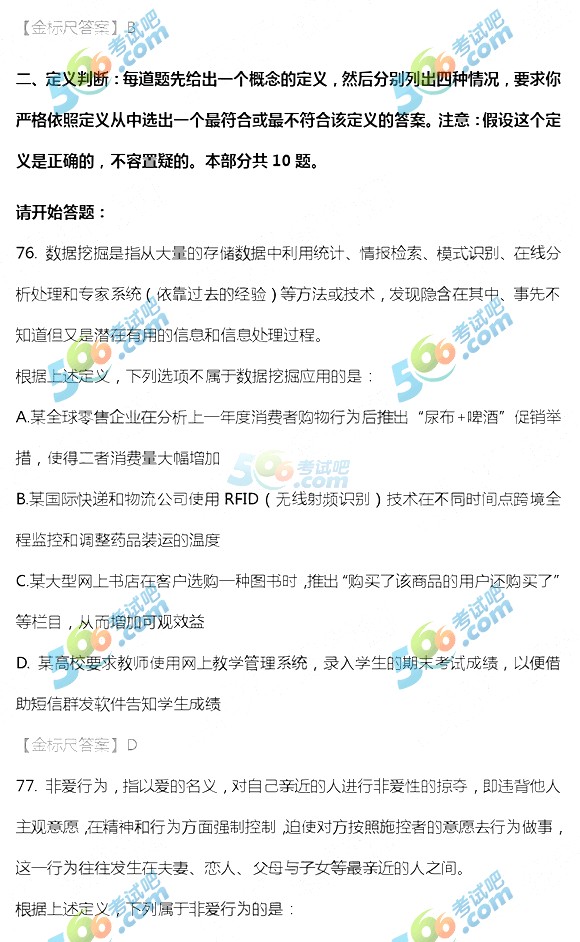 【金标尺答案】B

二、定义判断：每道题先给出一个概念的定义，然后分别列出四种情况，要求你严格依照定义从中选出一个最符合或最不符合该定义的答案。注意：假设这个定义是正确的，不容置疑的。本部分共 10 题。

请开始答题：

76. 数据挖掘是指从大量的存储数据中利用统计、情报检索、模式识别、在线分析处理和专家系统（依靠过去的经验）等方法或技术，发现隐含在其中、事先不知道但又是潜在有用的信息和信息处理过程。

根据上述定义，下列选项不属于数据挖掘应用的是：

A.某全球零售企业在分析上一年度消费者购物行为后推出“尿布+啤酒”促销举措，使得二者消费量大幅增加

B.某国际快递和物流公司使用 RFID（无线射频识别）技术在不同时间点跨境全程监控和调整药品装运的温度

C.某大型网上书店在客户选购一种图书时，推出“购买了该商品的用户还购买了”等栏目，从而增加可观效益

D. 某高校要求教师使用网上教学管理系统，录入学生的期末考试成绩，以便借助短信群发软件告知学生成绩

【金标尺答案】D

77. 非爱行为，指以爱的名义，对自己亲近的人进行非爱性的掠夺，即违背他人主观意愿，在精神和行为方面强制控制，迫使对方按照施控者的意愿去行为做事，这一行为往往发生在夫妻、恋人、父母与子女等最亲近的人之间。

根据上述定义，下列属于非爱行为的是：

566考试吧 .com